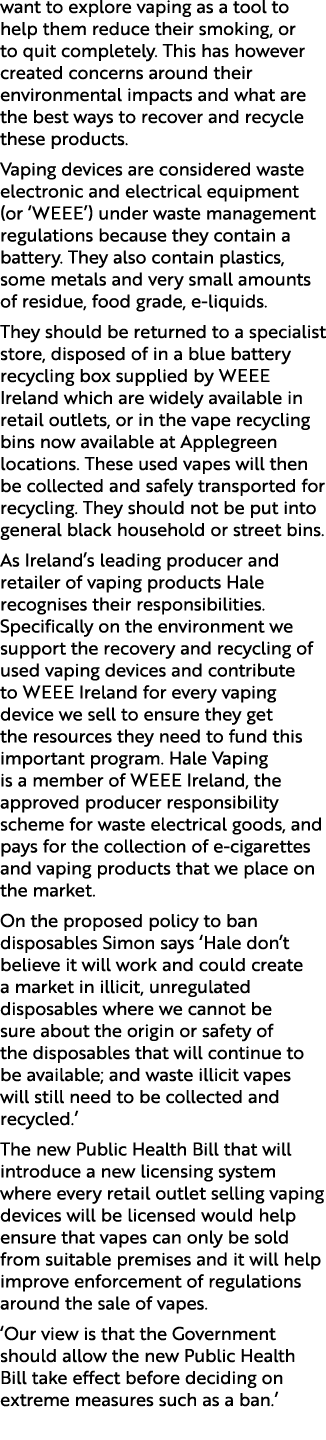 want to explore vaping as a tool to help them reduce their smoking, or to quit completely. This has however created concerns around their environmental impacts and what are the best ways to recover and recycle these products.

Vaping devices are considered waste electronic and electrical equipment (or ‘WEEE’) under waste management regulations because they contain a battery. They also contain plastics, some metals and very small amounts of residue, food grade, e-liquids.

They should be returned to a specialist store, disposed of in a blue battery recycling box supplied by WEEE Ireland which are widely available in retail outlets, or in the vape recycling bins now available at Applegreen locations. These used vapes will then be collected and safely transported for recycling. They should not be put into general black household or street bins.

As Ireland’s leading producer and retailer of vaping products Hale recognises their responsibilities. Specifically on the environment we support the recovery and recycling of used vaping devices and contribute to WEEE Ireland for every vaping device we sell to ensure they get the resources they need to fund this important program. Hale Vaping is a member of WEEE Ireland, the approved producer responsibility scheme for waste electrical goods, and pays for the collection of e-cigarettes and vaping products that we place on the market.

On the proposed policy to ban disposables Simon says ‘Hale don’t believe it will work and could create a market in illicit, unregulated disposables where we cannot be sure about the origin or safety of the disposables that will continue to be available; and waste illicit vapes will still need to be collected and recycled.’

The new Public Health Bill that will introduce a new licensing system where every retail outlet selling vaping devices will be licensed would help ensure that vapes can only be sold from suitable premises and it will help improve enforcement of regulations around the sale of vapes.

‘Our view is that the Government should allow the new Public Health Bill take effect before deciding on extreme measures such as a ban.’